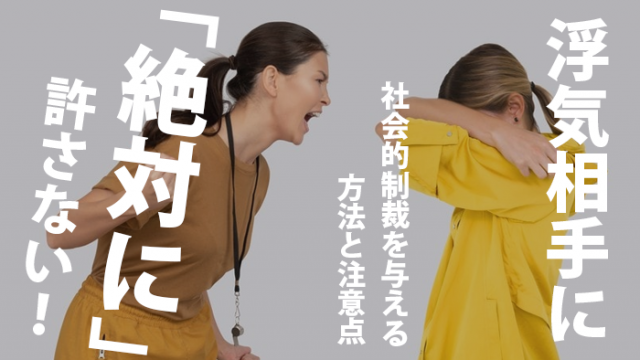 浮気相手に
社会的制裁を与える
方法と注意点
「絶対に」
許さない！